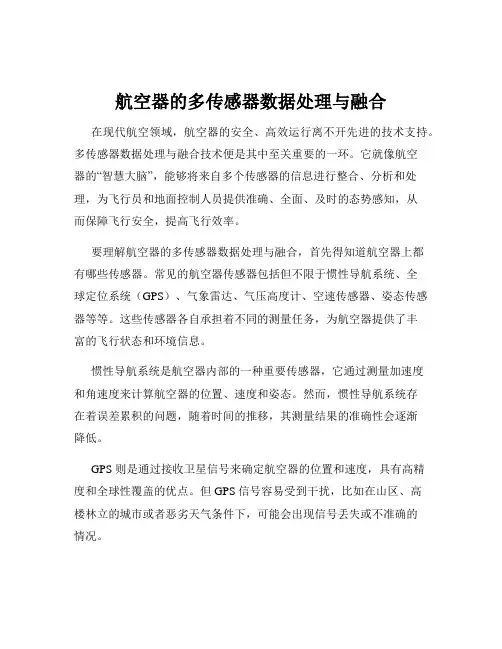 航空器的多传感器数据处理与融合

在现代航空领域，航空器的安全、高效运行离不开先进的技术支持。多传感器数据处理与融合技术便是其中至关重要的一环。它就像航空器的“智慧大脑”，能够将来自多个传感器的信息进行整合、分析和处理，为飞行员和地面控制人员提供准确、全面、及时的态势感知，从而保障飞行安全，提高飞行效率。

要理解航空器的多传感器数据处理与融合，首先得知道航空器上都有哪些传感器。常见的航空器传感器包括但不限于惯性导航系统、全球定位系统（GPS）、气象雷达、气压高度计、空速传感器、姿态传感器等等。这些传感器各自承担着不同的测量任务，为航空器提供了丰富的飞行状态和环境信息。

惯性导航系统是航空器内部的一种重要传感器，它通过测量加速度和角速度来计算航空器的位置、速度和姿态。然而，惯性导航系统存在着误差累积的问题，随着时间的推移，其测量结果的准确性会逐渐降低。

GPS 则是通过接收卫星信号来确定航空器的位置和速度，具有高精度和全球性覆盖的优点。但 GPS 信号容易受到干扰，比如在山区、高楼林立的城市或者恶劣天气条件下，可能会出现信号丢失或不准确的情况。